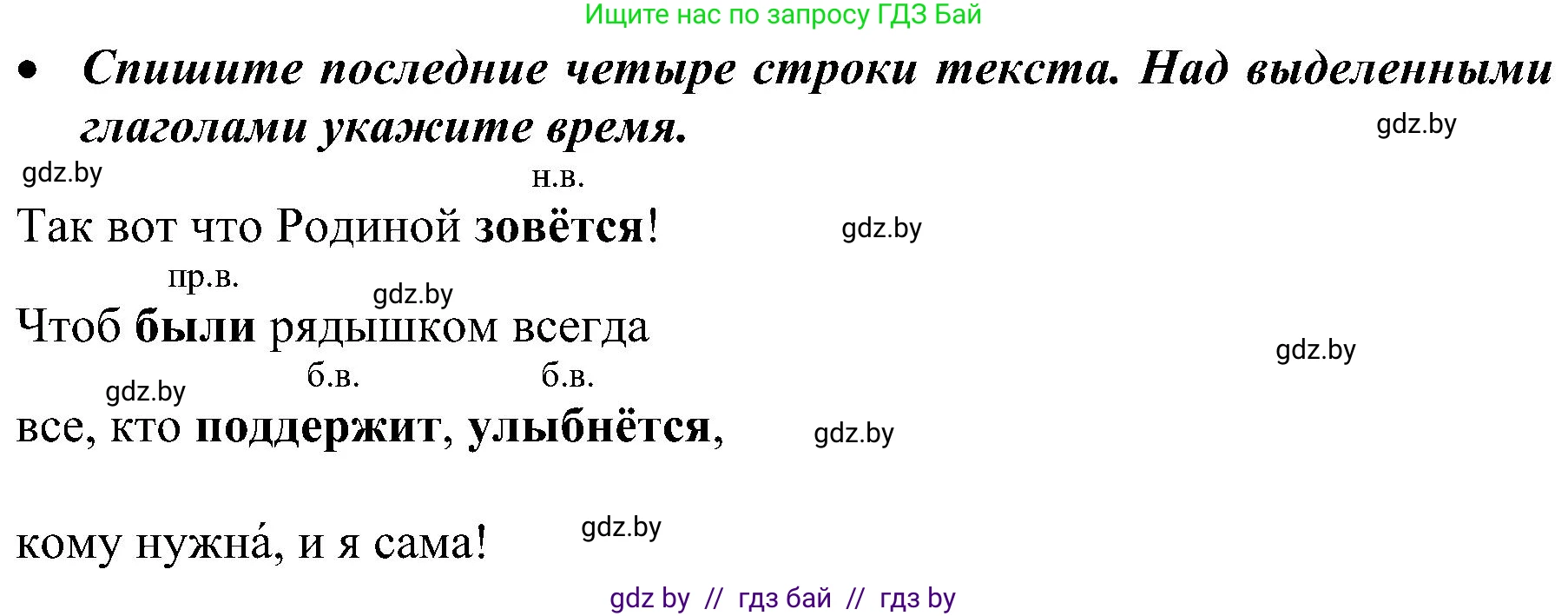 Ищите нас по запросу ГДЗ Бай

• Спишите последние четыре строки текста. Над выделенными глаголами укажите время.

gdz.by

gdz.by

н.в.

Так вот что Родиной зовётся!

gdz.by

пр.в.

gdz.by

Чтоб были рядышком всегда

gdz.by

gdz.by

б.в.

б.в.

все, кто поддержит, улыбнётся,

gdz.by

кому нужна́, и я сама!

gdz.by

gdz by // гдз бай // гдз by